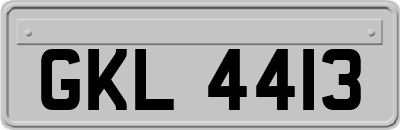 GKL 4413